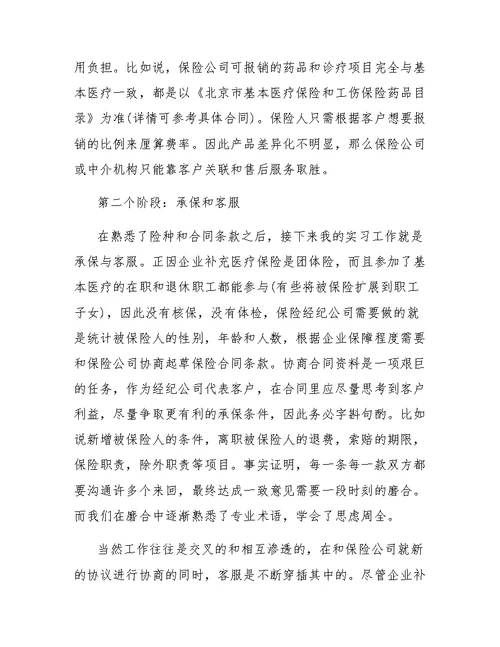 用负担。比如说，保险公司可报销的药品和诊疗项目完全与基本医疗一致，都是以《北京市基本医疗保险和工伤保险药品目录》为准(详情可参考具体合同)。保险人只需根据客户想要报销的比例来厘算费率。因此产品差异化不明显，那么保险公司或中介机构只能靠客户关联和售后服务取胜。

第二个阶段：承保和客服

在熟悉了险种和合同条款之后，接下来我的实习工作就是承保与客服。正因企业补充医疗保险是团体险，而且参加了基本医疗的在职和退休职工都能参与(有些将被保险扩展到职工子女)，因此没有核保，没有体检，保险经纪公司需要做的就是统计被保险人的性别，年龄和人数，根据企业保障程度需要和保险公司协商起草保险合同条款。协商合同资料是一项艰巨的任务，作为经纪公司代表客户，在合同里应尽量思考到客户利益，尽量争取更有利的承保条件，因此务必字斟句酌。比如说新增被保险人的条件，离职被保险人的退费，索赔的期限，保险职责，除外职责等项目。事实证明，每一条每一款双方都要沟通许多个来回，最终达成一致意见需要一段时刻的磨合。而我们在磨合中逐渐熟悉了专业术语，学会了思虑周全。

当然工作往往是交叉的和相互渗透的，在和保险公司就新的协议进行协商的同时，客服是不断穿插其中的。尽管企业补